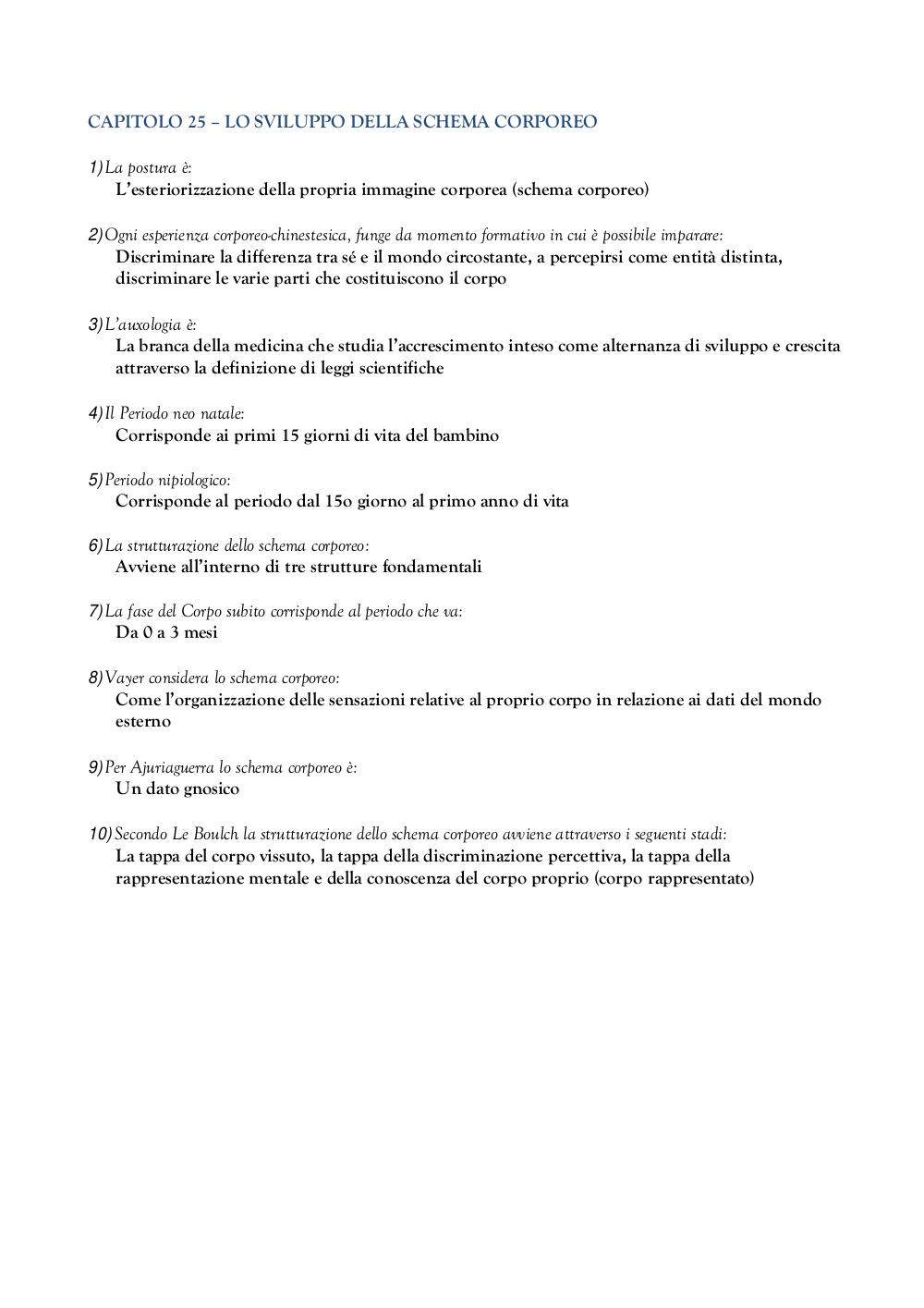 CAPITOLO 25 – LO SVILUPPO DELLA SCHEMA CORPOREO

1) La postura è:
L'esteriorizzazione della propria immagine corporea (schema corporeo)

2) Ogni esperienza corporeo-chinestesica, funge da momento formativo in cui è possibile imparare:
Discriminare la differenza tra sé e il mondo circostante, a percepirsi come entità distinta, discriminare le varie parti che costituiscono il corpo

3) L'auxologia è:
La branca della medicina che studia l'accrescimento inteso come alternanza di sviluppo e crescita attraverso la definizione di leggi scientifiche

4) Il Periodo neo natale:
Corrisponde ai primi 15 giorni di vita del bambino

5) Periodo nipiologico:
Corrisponde al periodo dal 15o giorno al primo anno di vita

6) La strutturazione dello schema corporeo:
Avviene all'interno di tre strutture fondamentali

7) La fase del Corpo subito corrisponde al periodo che va:
Da 0 a 3 mesi

8) Vayer considera lo schema corporeo:
Come l'organizzazione delle sensazioni relative al proprio corpo in relazione ai dati del mondo esterno

9) Per Ajuriaguerra lo schema corporeo è:
Un dato gnosico

10) Secondo Le Boulch la strutturazione dello schema corporeo avviene attraverso i seguenti stadi:
La tappa del corpo vissuto, la tappa della discriminazione percettiva, la tappa della rappresentazione mentale e della conoscenza del corpo proprio (corpo rappresentato)